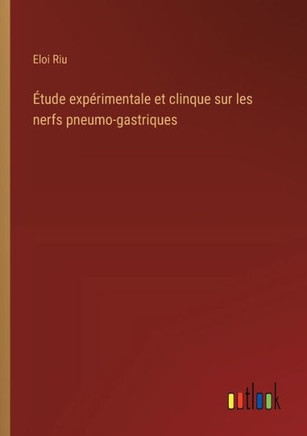 Eloi Riu

Étude expérimentale et clinque sur les nerfs pneumo-gastriques

outlook